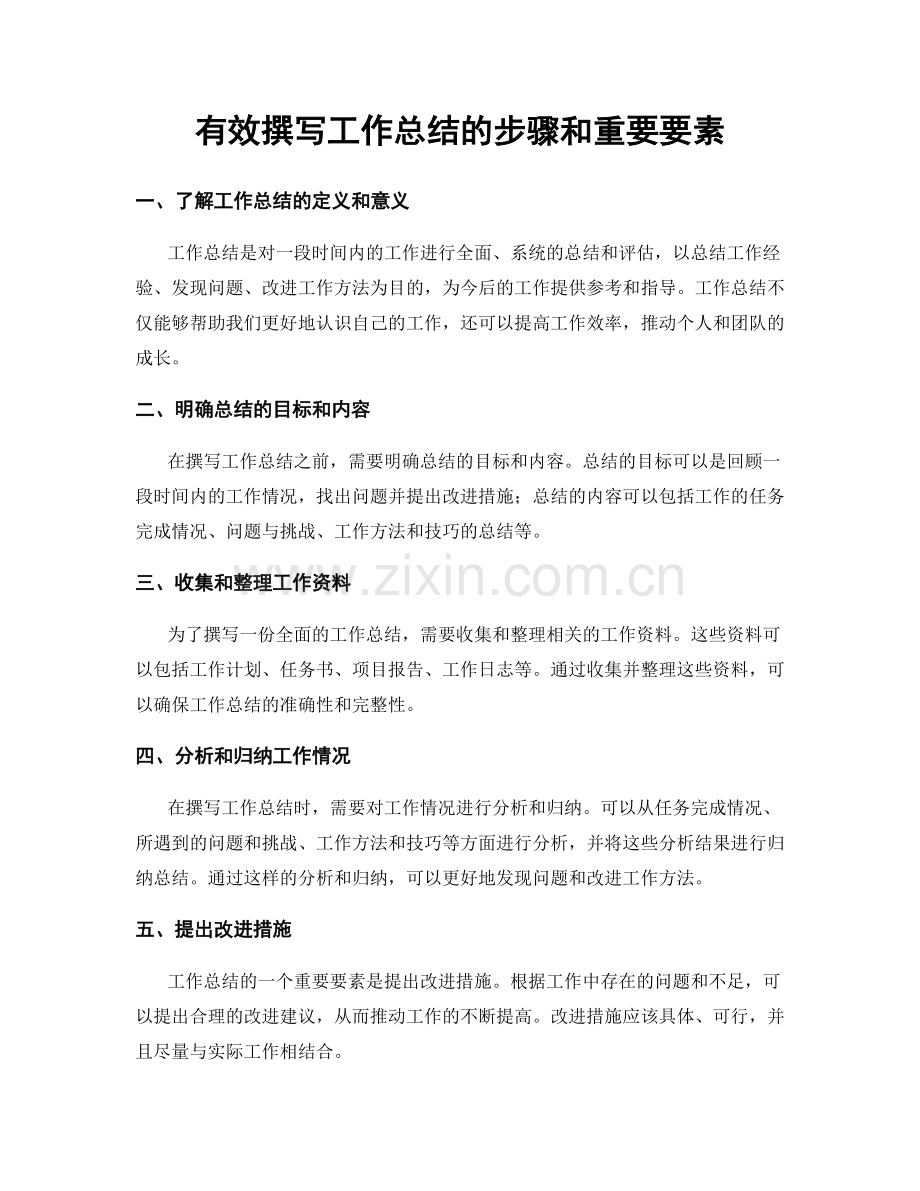 有效撰写工作总结的步骤和重要要素

一、了解工作总结的定义和意义

工作总结是对一段时间内的工作进行全面、系统的总结和评估，以总结工作经验、发现问题、改进工作方法为目的，为今后的工作提供参考和指导。工作总结不仅能够帮助我们更好地认识自己的工作，还可以提高工作效率，推动个人和团队的成长。

二、明确总结的目标和内容

在撰写工作总结之前，需要明确总结的目标和内容。总结的目标可以是回顾一段时间内的工作情况，找出问题并提出改进措施；总结的内容可以包括工作的任务完成情况、问题与挑战、工作方法和技巧的总结等。

三、收集和整理工作资料

为了撰写一份全面的工作总结，需要收集和整理相关的工作资料。这些资料可以包括工作计划、任务书、项目报告、工作日志等。通过收集并整理这些资料，可以确保工作总结的准确性和完整性。

四、分析和归纳工作情况

在撰写工作总结时，需要对工作情况进行分析和归纳。可以从任务完成情况、所遇到的问题和挑战、工作方法和技巧等方面进行分析，并将这些分析结果进行归纳总结。通过这样的分析和归纳，可以更好地发现问题和改进工作方法。

五、提出改进措施

工作总结的一个重要要素是提出改进措施。根据工作中存在的问题和不足，可以提出合理的改进建议，从而推动工作的不断提高。改进措施应该具体、可行，并且尽量与实际工作相结合。

www.zixin.com.cn